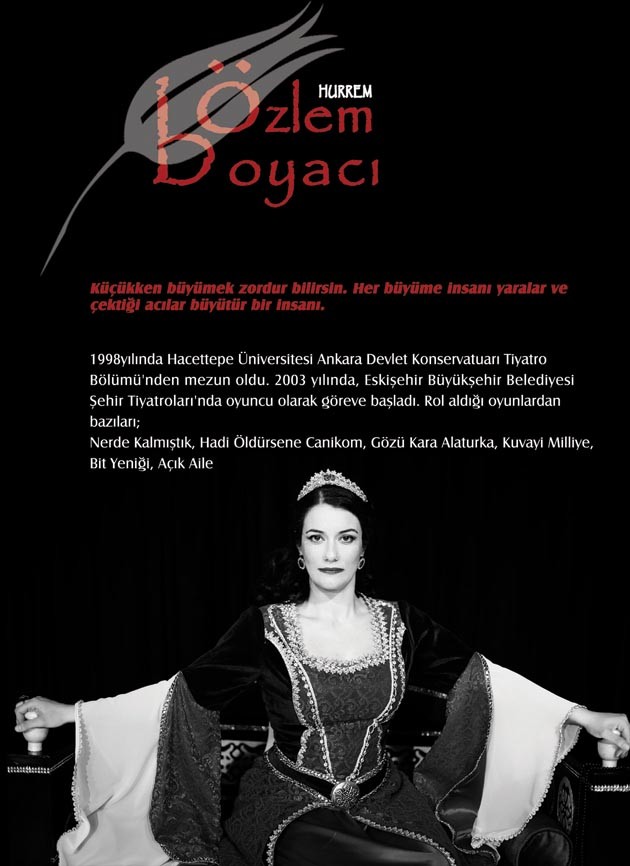 HURREM
Özlem
Boyacı

Küçükken büyümek zordur bilirsin. Her büyüme insanı yaralar ve çektiği acılar büyütür bir insanı.

1998yılında Hacettepe Üniversitesi Ankara Devlet Konservatuarı Tiyatro Bölümü'nden mezun oldu. 2003 yılında, Eskişehir Büyükşehir Belediyesi Şehir Tiyatroları'nda oyuncu olarak göreve başladı. Rol aldığı oyunlardan bazıları;
Nerde Kalmıştık, Hadi Öldürsene Canikom, Gözü Kara Alaturka, Kuvayi Milliye, Bit Yeniği, Açık Aile